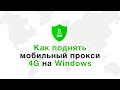 Как поднять мобильный прокси 4G на Windows